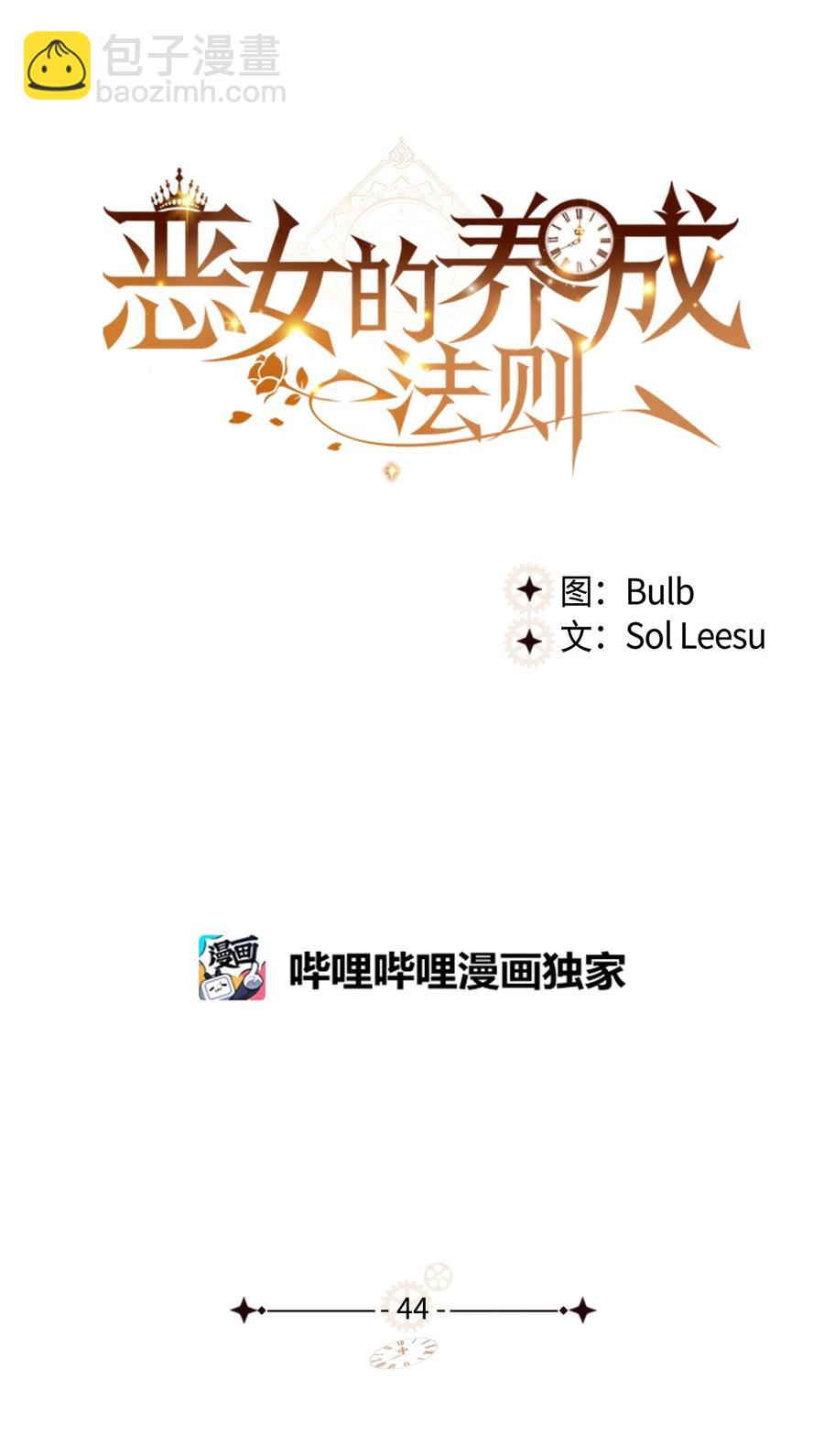 包子漫畫
baozimh.com

恶女的养成法则

图：Bulb
文：Sol Leesu

漫画

哔哩哔哩漫画独家

- 44 -